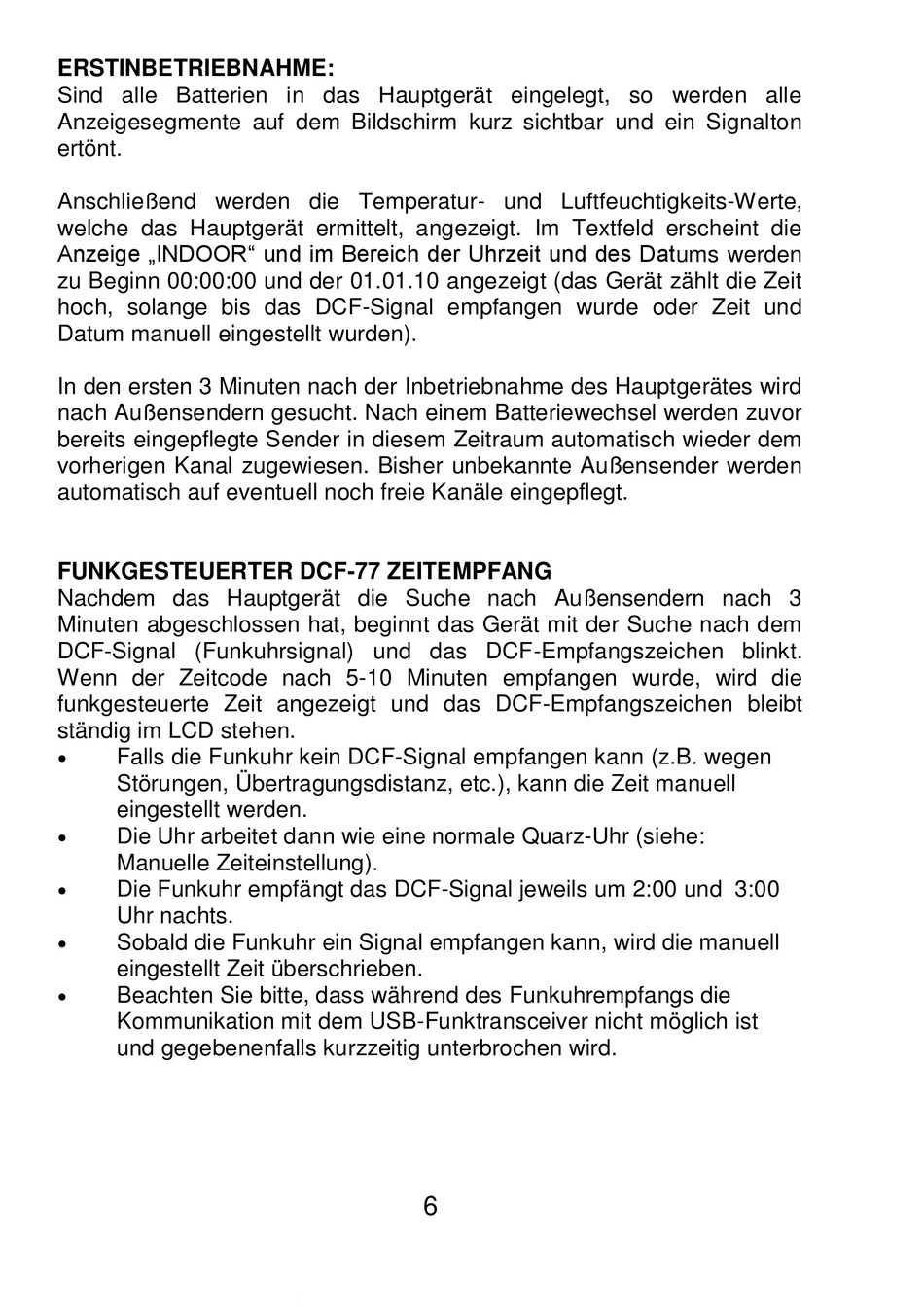 ERSTINBETRIEBNAHME:
Sind alle Batterien in das Hauptgerät eingelegt, so werden alle Anzeigesegmente auf dem Bildschirm kurz sichtbar und ein Signalton ertönt.

Anschließend werden die Temperatur- und Luftfeuchtigkeits-Werte, welche das Hauptgerät ermittelt, angezeigt. Im Textfeld erscheint die Anzeige „INDOOR“ und im Bereich der Uhrzeit und des Datums werden zu Beginn 00:00:00 und der 01.01.10 angezeigt (das Gerät zählt die Zeit hoch, solange bis das DCF-Signal empfangen wurde oder Zeit und Datum manuell eingestellt wurden).

In den ersten 3 Minuten nach der Inbetriebnahme des Hauptgerätes wird nach Außensendern gesucht. Nach einem Batteriewechsel werden zuvor bereits eingepflegte Sender in diesem Zeitraum automatisch wieder dem vorherigen Kanal zugewiesen. Bisher unbekannte Außensender werden automatisch auf eventuell noch freie Kanäle eingepflegt.

FUNKGESTEUERTER DCF-77 ZEITEMPFANG
Nachdem das Hauptgerät die Suche nach Außensendern nach 3 Minuten abgeschlossen hat, beginnt das Gerät mit der Suche nach dem DCF-Signal (Funkuhrsignal) und das DCF-Empfangszeichen blinkt. Wenn der Zeitcode nach 5-10 Minuten empfangen wurde, wird die funkgesteuerte Zeit angezeigt und das DCF-Empfangszeichen bleibt ständig im LCD stehen.
• Falls die Funkuhr kein DCF-Signal empfangen kann (z.B. wegen Störungen, Übertragungsdistanz, etc.), kann die Zeit manuell eingestellt werden.
• Die Uhr arbeitet dann wie eine normale Quarz-Uhr (siehe: Manuelle Zeiteinstellung).
• Die Funkuhr empfängt das DCF-Signal jeweils um 2:00 und 3:00 Uhr nachts.
• Sobald die Funkuhr ein Signal empfangen kann, wird die manuell eingestellt Zeit überschrieben.
• Beachten Sie bitte, dass während des Funkuhrempfangs die Kommunikation mit dem USB-Funktransceiver nicht möglich ist und gegebenenfalls kurzzeitig unterbrochen wird.

6